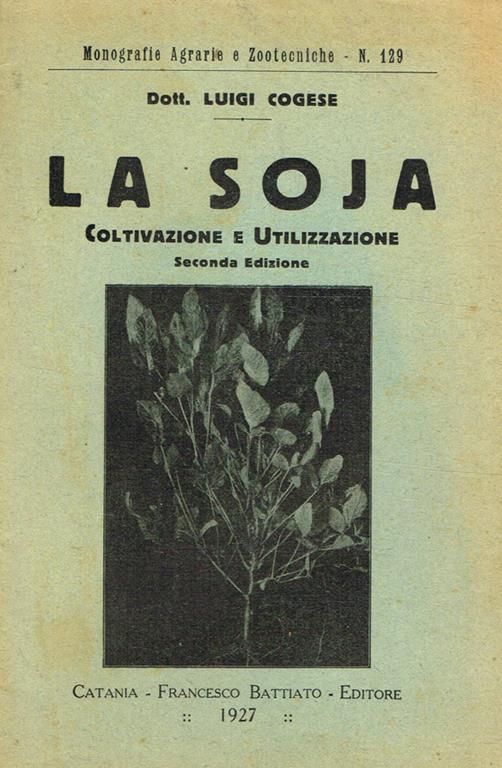 Monografie Agrarie e Zootecniche - N. 129

Dott. LUIGI COGESE

LA SOJA

COLTIVAZIONE E UTILIZZAZIONE

Seconda Edizione

CATANIA - FRANCESCO BATTIATO - EDITORE

:: 1927 ::